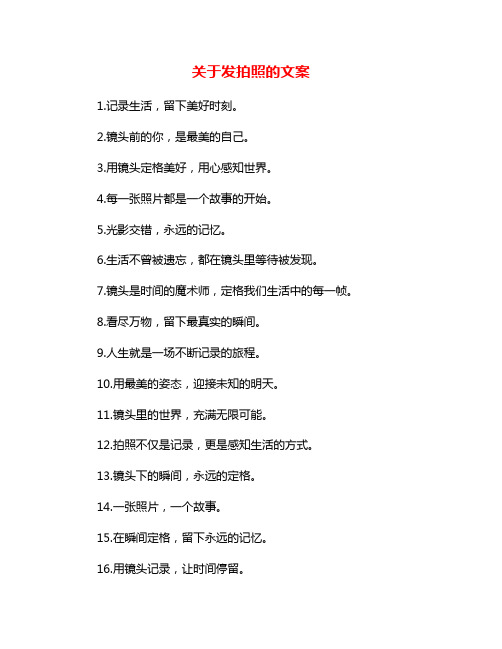 关于发拍照的文案

1.记录生活，留下美好时刻。

2.镜头前的你，是最美的自己。

3.用镜头定格美好，用心感知世界。

4.每一张照片都是一个故事的开始。

5.光影交错，永远的记忆。

6.生活不曾被遗忘，都在镜头里等待被发现。

7.镜头是时间的魔术师，定格我们生活中的每一帧。

8.看尽万物，留下最真实的瞬间。

9.人生就是一场不断记录的旅程。

10.用最美的姿态，迎接未知的明天。

11.镜头里的世界，充满无限可能。

12.拍照不仅是记录，更是感知生活的方式。

13.镜头下的瞬间，永远的定格。

14.一张照片，一个故事。

15.在瞬间定格，留下永远的记忆。

16.用镜头记录，让时间停留。